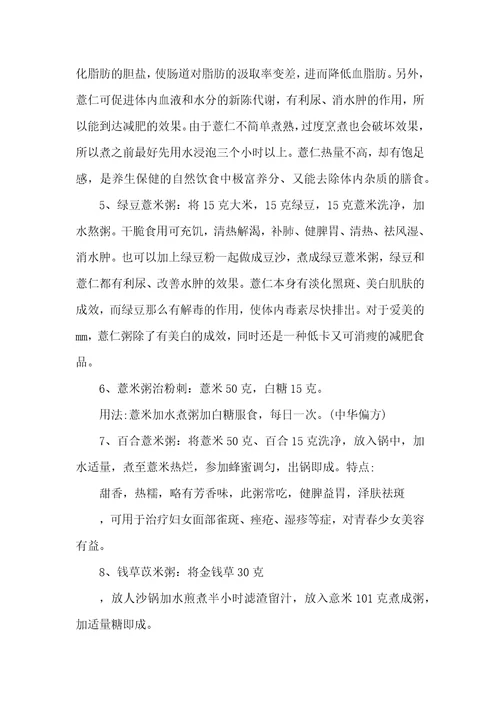 化脂肪的胆盐，使肠道对脂肪的汲取率变差，进而降低血脂肪。另外，薏仁可促进体内血液和水分的新陈代谢，有利尿、消水肿的作用，所以能到达减肥的效果。由于薏仁不简单煮熟，过度烹煮也会破坏效果，所以煮之前最好先用水浸泡三个小时以上。薏仁热量不高，却有饱足感，是养生保健的自然饮食中极富养分、又能去除体内杂质的膳食。

5、绿豆薏米粥：将 15 克大米，15 克绿豆，15 克薏米洗净，加水熬粥。干脆食用可充饥，清热解渴，补肺、健脾胃、清热、祛风湿、消水肿。也可以加上绿豆粉一起做成豆沙，煮成绿豆薏米粥，绿豆和薏仁都有利尿、改善水肿的效果。薏仁本身有淡化黑斑、美白肌肤的成效，而绿豆那么有解毒的作用，使体内毒素尽快排出。对于爱美的 mm，薏仁粥除了有美白的成效，同时还是一种低卡又可消瘦的减肥食品。

6、薏米粥治粉刺：薏米 50 克，白糖 15 克。

用法:薏米加水煮粥加白糖服食，每日一次。(中华偏方)

7、百合薏米粥：将薏米 50 克、百合 15 克洗净，放入锅中，加水适量，煮至薏米热烂，参加蜂蜜调匀，出锅即成。特点:

甜香，热糯，略有芳香味，此粥常吃，健脾益胃，泽肤祛斑

，可用于治疗妇女面部雀斑、痤疮、湿疹等症，对青春少女美容有益。

8、钱草苡米粥：将金钱草 30 克

，放人沙锅加水煎煮半小时滤渣留汁，放入意米 101 克煮成粥，加适量糖即成。